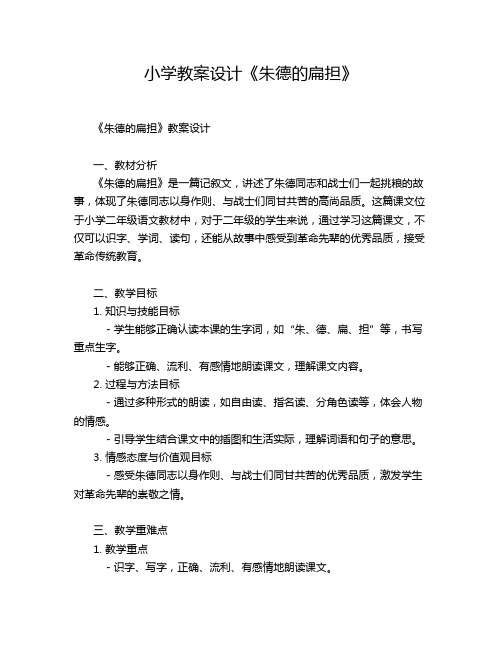 小学教案设计《朱德的扁担》

《朱德的扁担》教案设计

一、教材分析

《朱德的扁担》是一篇记叙文，讲述了朱德同志和战士们一起挑粮的故事，体现了朱德同志以身作则、与战士们同甘共苦的高尚品质。这篇课文位于小学二年级语文教材中，对于二年级的学生来说，通过学习这篇课文，不仅可以识字、学词、读句，还能从故事中感受到革命先辈的优秀品质，接受革命传统教育。

二、教学目标

1. 知识与技能目标

- 学生能够正确认读本课的生字词，如“朱、德、扁、担”等，书写重点生字。

- 能够正确、流利、有感情地朗读课文，理解课文内容。

2. 过程与方法目标

- 通过多种形式的朗读，如自由读、指名读、分角色读等，体会人物的情感。

- 引导学生结合课文中的插图和生活实际，理解词语和句子的意思。

3. 情感态度与价值观目标

- 感受朱德同志以身作则、与战士们同甘共苦的优秀品质，激发学生对革命先辈的崇敬之情。

三、教学重难点

1. 教学重点

- 识字、写字，正确、流利、有感情地朗读课文。